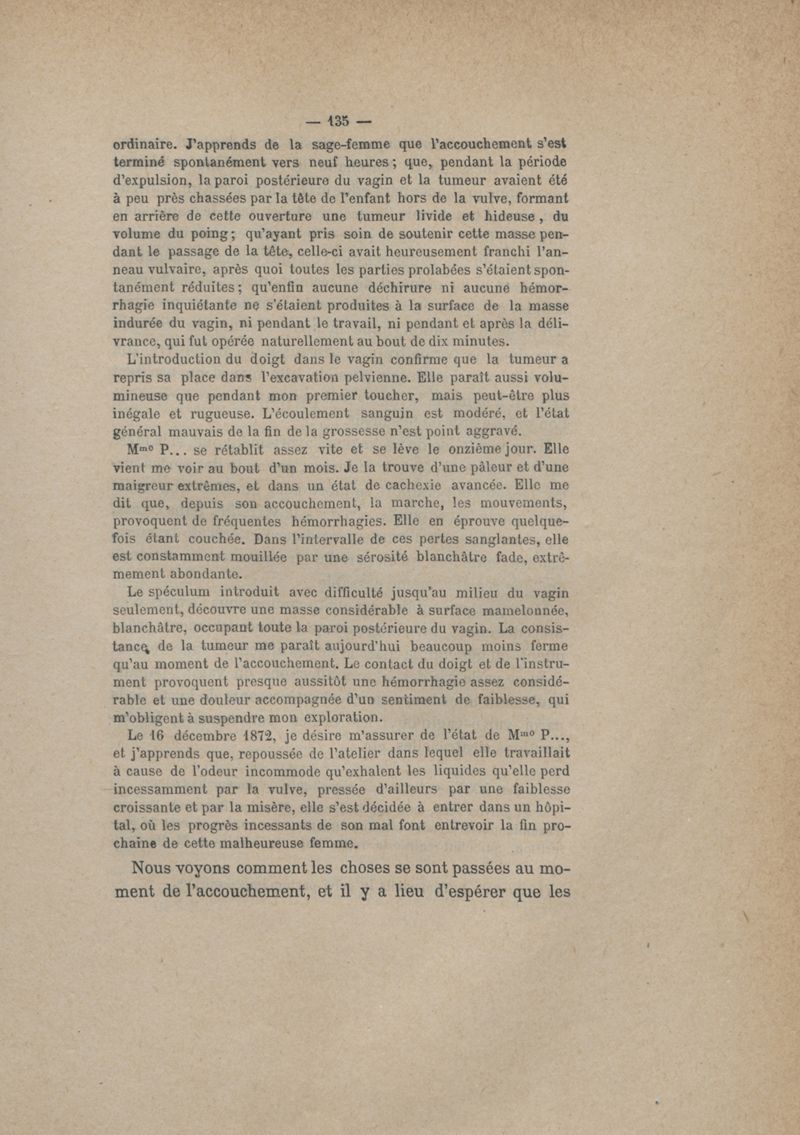 — 135 —

ordinaire. J'apprends de la sage-femme que l'accouchement s'est terminé spontanément vers neuf heures ; que, pendant la période d'expulsion, la paroi postérieure du vagin et la tumeur avaient été à peu près chassées par la tête de l'enfant hors de la vulve, formant en arrière de cette ouverture une tumeur livide et hideuse, du volume du poing ; qu'ayant pris soin de soutenir cette masse pendant le passage de la tête, celle-ci avait heureusement franchi l'anneau vulvaire, après quoi toutes les parties prolabées s'étaient spontanément réduites ; qu'enfin aucune déchirure ni aucune hémorrhagie inquiétante ne s'étaient produites à la surface de la masse indurée du vagin, ni pendant le travail, ni pendant et après la délivrance, qui fut opérée naturellement au bout de dix minutes.

L'introduction du doigt dans le vagin confirme que la tumeur a repris sa place dans l'excavation pelvienne. Elle paraît aussi volumineuse que pendant mon premier toucher, mais peut-être plus inégale et rugueuse. L'écoulement sanguin est modéré, et l'état général mauvais de la fin de la grossesse n'est point aggravé.

M$^{me}$ P... se rétablit assez vite et se lève le onzième jour. Elle vient me voir au bout d'un mois. Je la trouve d'une pâleur et d'une maigreur extrêmes, et dans un état de cachexie avancée. Elle me dit que, depuis son accouchement, la marche, les mouvements, provoquent de fréquentes hémorrhagies. Elle en éprouve quelquefois étant couchée. Dans l'intervalle de ces pertes sanglantes, elle est constamment mouillée par une sérosité blanchâtre fade, extrêmement abondante.

Le spéculum introduit avec difficulté jusqu'au milieu du vagin seulement, découvre une masse considérable à surface mamelonnée, blanchâtre, occupant toute la paroi postérieure du vagin. La consistance de la tumeur me paraît aujourd'hui beaucoup moins ferme qu'au moment de l'accouchement. Le contact du doigt et de l'instrument provoquent presque aussitôt une hémorrhagie assez considérable et une douleur accompagnée d'un sentiment de faiblesse, qui m'obligent à suspendre mon exploration.

Le 16 décembre 1872, je désire m'assurer de l'état de M$^{me}$ P..., et j'apprends que, repoussée de l'atelier dans lequel elle travaillait à cause de l'odeur incommode qu'exhalent les liquides qu'elle perd incessamment par la vulve, pressée d'ailleurs par une faiblesse croissante et par la misère, elle s'est décidée à entrer dans un hôpital, où les progrès incessants de son mal font entrevoir la fin prochaine de cette malheureuse femme.

Nous voyons comment les choses se sont passées au moment de l'accouchement, et il y a lieu d'espérer que les